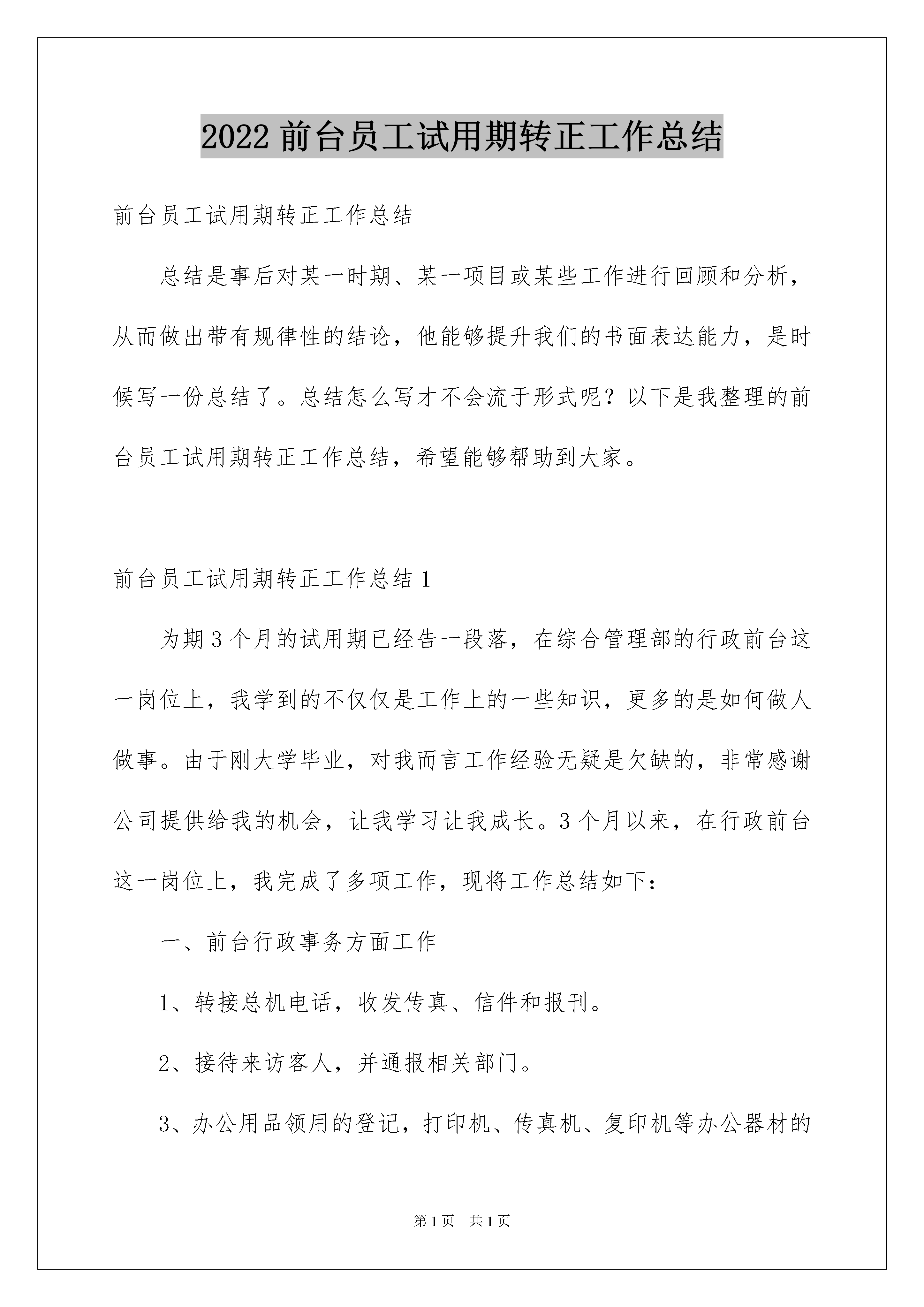 2022 前台员工试用期转正工作总结

前台员工试用期转正工作总结

总结是事后对某一时期、某一项目或某些工作进行回顾和分析，从而做出带有规律性的结论，他能够提升我们的书面表达能力，是时候写一份总结了。总结怎么写才不会流于形式呢？以下是我整理的前台员工试用期转正工作总结，希望能够帮助到大家。

前台员工试用期转正工作总结 1

为期 3 个月的试用期已经告一段落，在综合管理部的行政前台这一岗位上，我学到的不仅仅是工作上的一些知识，更多的是如何做人做事。由于刚大学毕业，对我而言工作经验无疑是欠缺的，非常感谢公司提供给我的机会，让我学习让我成长。3 个月以来，在行政前台这一岗位上，我完成了多项工作，现将工作总结如下：

一、前台行政事务方面工作

1、转接总机电话，收发传真、信件和报刊。

2、接待来访客人，并通报相关部门。

3、办公用品领用的登记，打印机、传真机、复印机等办公器材的

第 1 页　共 1 页